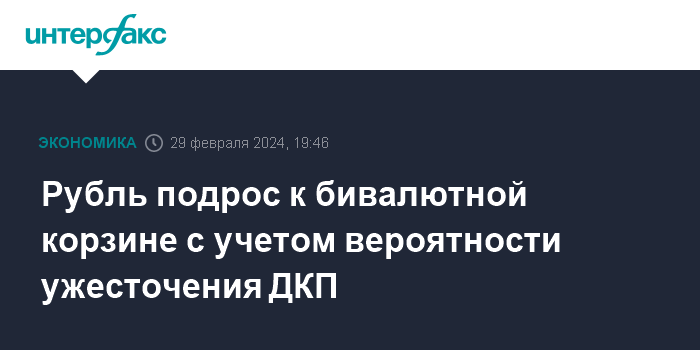 интерфакс

ЭКОНОМИКА 29 февраля 2024, 19:46

Рубль подрос к бивалютной корзине с учетом вероятности ужесточения ДКП